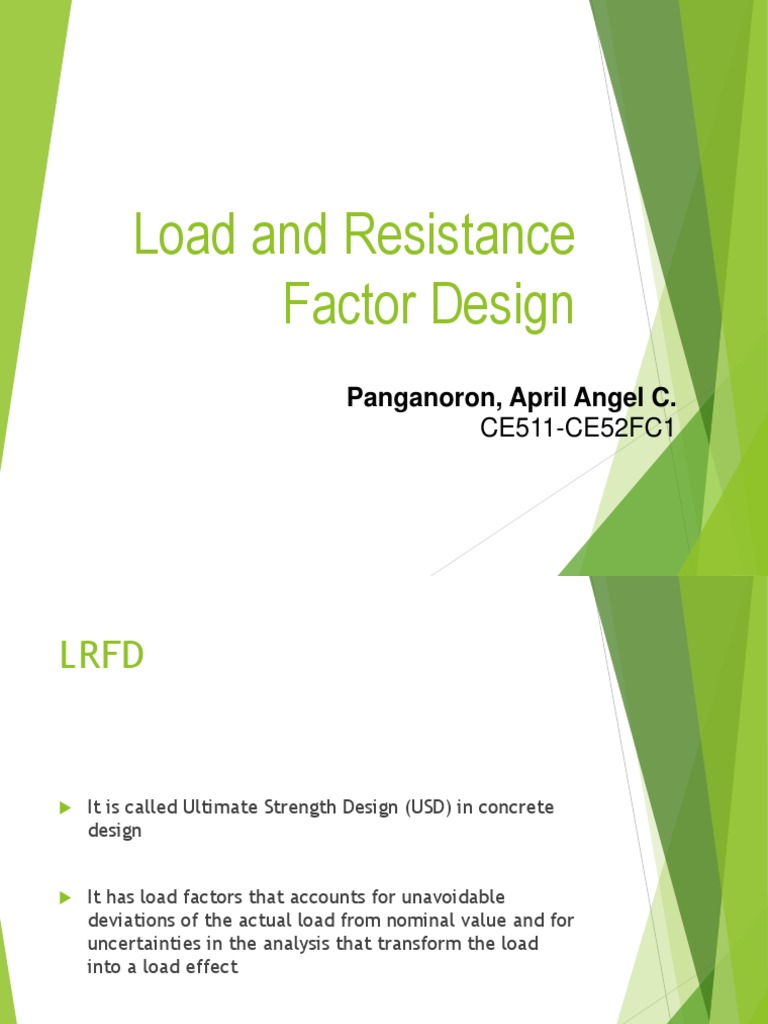 Load and Resistance Factor Design

Panganoron, April Angel C.
CE511-CE52FC1

LRFD

It is called Ultimate Strength Design (USD) in concrete design

It has load factors that accounts for unavoidable deviations of the actual load from nominal value and for uncertainties in the analysis that transform the load into a load effect